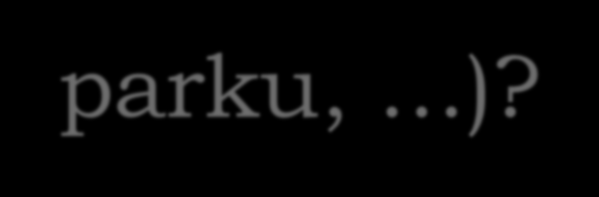 parku, …)?